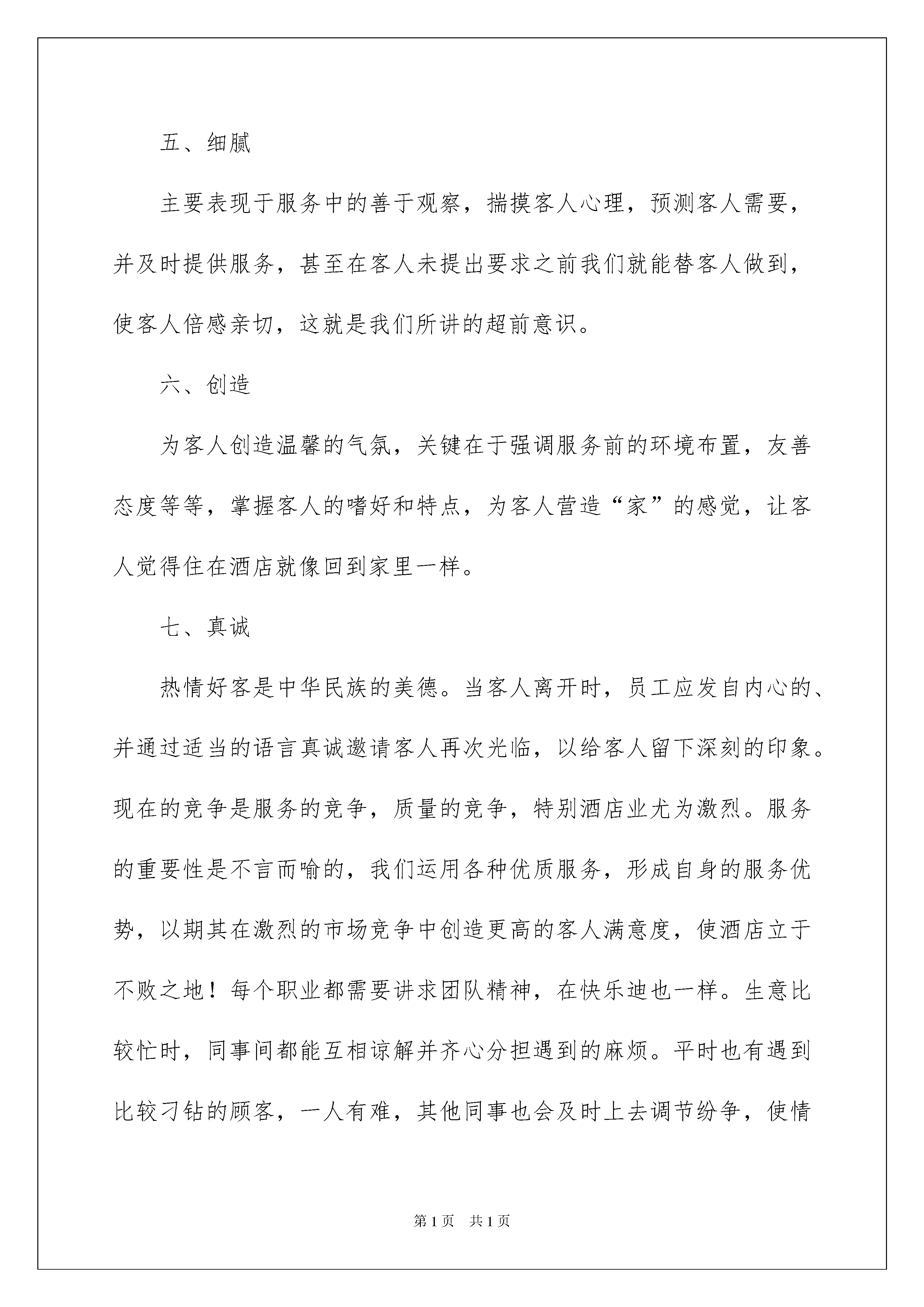 五、细腻

主要表现于服务中的善于观察，揣摸客人心理，预测客人需要，并及时提供服务，甚至在客人未提出要求之前我们就能替客人做到，使客人倍感亲切，这就是我们所讲的超前意识。

六、创造

为客人创造温馨的气氛，关键在于强调服务前的环境布置，友善态度等等，掌握客人的嗜好和特点，为客人营造“家”的感觉，让客人觉得住在酒店就像回到家里一样。

七、真诚

热情好客是中华民族的美德。当客人离开时，员工应发自内心的、并通过适当的语言真诚邀请客人再次光临，以给客人留下深刻的印象。现在的竞争是服务的竞争，质量的竞争，特别酒店业尤为激烈。服务的重要性是不言而喻的，我们运用各种优质服务，形成自身的服务优势，以期其在激烈的市场竞争中创造更高的客人满意度，使酒店立于不败之地！每个职业都需要讲求团队精神，在快乐迪也一样。生意比较忙时，同事间都能互相谅解并齐心分担遇到的麻烦。平时也有遇到比较刁钻的顾客，一人有难，其他同事也会及时上去调节纷争，使情

第1页 共1页